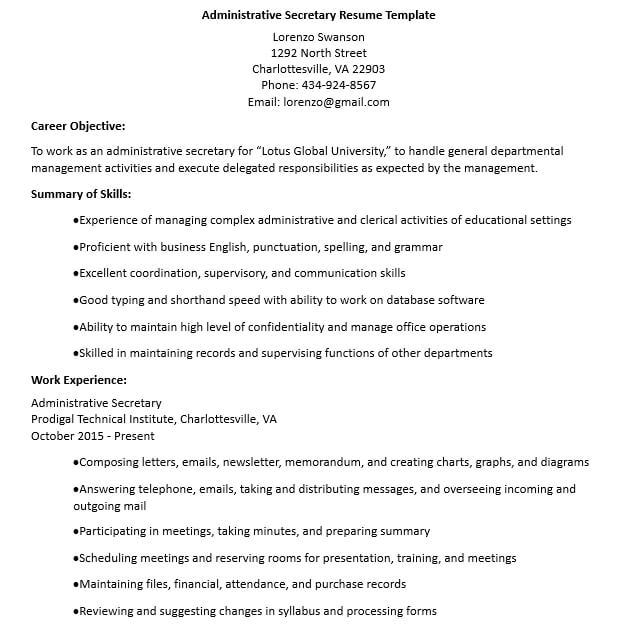 Administrative Secretary Resume Template

Lorenzo Swanson
1292 North Street
Charlottesville, VA 22903
Phone: 434-924-8567
Email: lorenzo@gmail.com

Career Objective:

To work as an administrative secretary for "Lotus Global University," to handle general departmental management activities and execute delegated responsibilities as expected by the management.

Summary of Skills:

• Experience of managing complex administrative and clerical activities of educational settings

• Proficient with business English, punctuation, spelling, and grammar

• Excellent coordination, supervisory, and communication skills

• Good typing and shorthand speed with ability to work on database software

• Ability to maintain high level of confidentiality and manage office operations

• Skilled in maintaining records and supervising functions of other departments

Work Experience:

Administrative Secretary
Prodigal Technical Institute, Charlottesville, VA
October 2015 - Present

• Composing letters, emails, newsletter, memorandum, and creating charts, graphs, and diagrams

• Answering telephone, emails, taking and distributing messages, and overseeing incoming and outgoing mail

• Participating in meetings, taking minutes, and preparing summary

• Scheduling meetings and reserving rooms for presentation, training, and meetings

• Maintaining files, financial, attendance, and purchase records

• Reviewing and suggesting changes in syllabus and processing forms